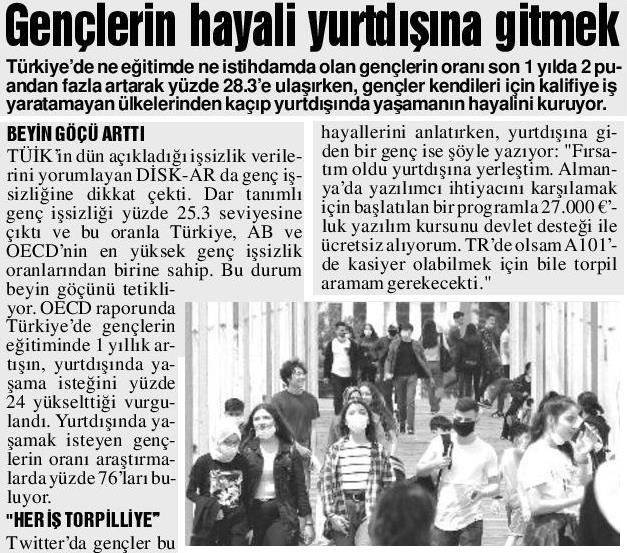 Gençlerin hayali yurtdışına gitmek

Türkiye'de ne eğitimde ne istihdamda olan gençlerin oranı son 1 yılda 2 puandan fazla artarak yüzde 28.3'e ulaşırken, gençler kendileri için kalifiye iş yaratamayan ülkelerinden kaçıp yurtdışında yaşamanın hayalini kuruyor.

BEYİN GÖÇÜ ARTTI

TÜİK'in dün açıkladığı işsizlik verilerini yorumlayan DİSK-AR da genç işsizliğine dikkat çekti. Dar tanımlı genç işsizliği yüzde 25.3 seviyesine çıktı ve bu oranla Türkiye, AB ve OECD'nin en yüksek genç işsizlik oranlarından birine sahip. Bu durum beyin göçünü tetikliyor. OECD raporunda Türkiye'de gençlerin eğitiminde 1 yıllık artışın, yurtdışında yaşama isteğini yüzde 24 yükselttiği vurgulandı. Yurtdışında yaşamak isteyen gençlerin oranı araştırmalarda yüzde 76'ları buluyor.

"HER İŞ TORPİLLİYE"

Twitter'da gençler bu hayallerini anlatırken, yurtdışına giden bir genç ise şöyle yazıyor: "Fırsatım oldu yurtdışına yerleştim. Almanya'da yazılımcı ihtiyacını karşılamak için başlatılan bir programla 27.000 €'luk yazılım kursunu devlet desteği ile ücretsiz alıyorum. TR'de olsam A101'de kasiyer olabilmek için bile torpil aramam gerekecekti."